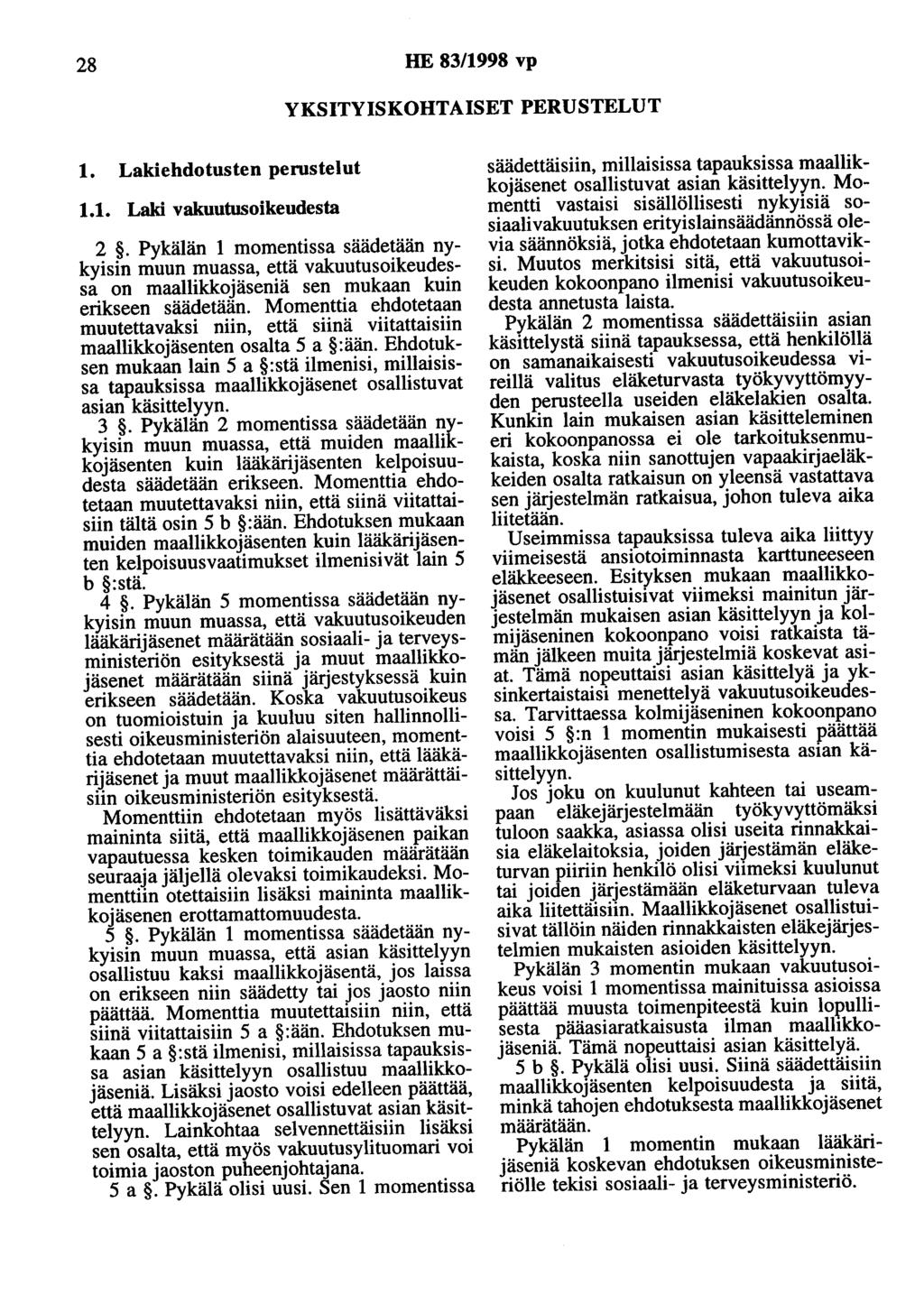 28 HE 83/1998 vp

YKSITYISKOHTAISET PERUSTELUT

1. Lakiehdotusten perustelut

1.1. Laki vakuutusoikeudesta

2 §. Pykälän 1 momentissa säädetään nykyisin muun muassa, että vakuutusoikeudessa on maallikkojäseniä sen mukaan kuin erikseen säädetään. Momenttia ehdotetaan muutettavaksi niin, että siinä viitattaisiin maallikkojäsenten osalta 5 a §:ään. Ehdotuksen mukaan lain 5 a §:stä ilmenisi, millaisissa tapauksissa maallikkojäsenet osallistuvat asian käsittelyyn.

3 §. Pykälän 2 momentissa säädetään nykyisin muun muassa, että muiden maallikkojäsenten kuin lääkärijäsenten kelpoisuudesta säädetään erikseen. Momenttia ehdotetaan muutettavaksi niin, että siinä viitattaisiin tältä osin 5 b §:ään. Ehdotuksen mukaan muiden maallikkojäsenten kuin lääkärijäsenten kelpoisuusvaatimukset ilmenisivät lain 5 b §:stä.

4 §. Pykälän 5 momentissa säädetään nykyisin muun muassa, että vakuutusoikeuden lääkärijäsenet määrätään sosiaali- ja terveysministeriön esityksestä ja muut maallikkojäsenet määrätään siinä järjestyksessä kuin erikseen säädetään. Koska vakuutusoikeus on tuomioistuin ja kuuluu siten hallinnollisesti oikeusministeriön alaisuuteen, momenttia ehdotetaan muutettavaksi niin, että lääkärijäsenet ja muut maallikkojäsenet määrättäisiin oikeusministeriön esityksestä.

Momenttiin ehdotetaan myös lisättäväksi maininta siitä, että maallikkojäsenen paikan vapautuessa kesken toimikauden määrätään seuraaja jäljellä olevaksi toimikaudeksi. Momenttiin otettaisiin lisäksi maininta maallikkojäsenen erottamattomuudesta.

5 §. Pykälän 1 momentissa säädetään nykyisin muun muassa, että asian käsittelyyn osallistuu kaksi maallikkojäsentä, jos laissa on erikseen niin säädetty tai jos jaosto niin päättää. Momenttia muutettaisiin niin, että siinä viitattaisiin 5 a §:ään. Ehdotuksen mukaan 5 a §:stä ilmenisi, millaisissa tapauksissa asian käsittelyyn osallistuu maallikkojäseniä. Lisäksi jaosto voisi edelleen päättää, että maallikkojäsenet osallistuvat asian käsittelyyn. Lainkohtaa selvennettäisiin lisäksi sen osalta, että myös vakuutusylituomari voi toimia jaoston puheenjohtajana.

5 a §. Pykälä olisi uusi. Sen 1 momentissa säädettäisiin, millaisissa tapauksissa maallikkojäsenet osallistuvat asian käsittelyyn. Momentti vastaisi sisällöllisesti nykyisiä sosiaalivakuutuksen erityislainsäädännössä olevia säännöksiä, jotka ehdotetaan kumottaviksi. Muutos merkitsisi sitä, että vakuutusoikeuden kokoonpano ilmenisi vakuutusoikeudesta annetusta laista.

Pykälän 2 momentissa säädettäisiin asian käsittelystä siinä tapauksessa, että henkilöllä on samanaikaisesti vakuutusoikeudessa vireillä valitus eläketurvasta työkyvyttömyyden perusteella useiden eläkelakien osalta. Kunkin lain mukaisen asian käsitteleminen eri kokoonpanossa ei ole tarkoituksenmukaista, koska niin sanottujen vapaakirjaeläkkeiden osalta ratkaisun on yleensä vastattava sen järjestelmän ratkaisua, johon tuleva aika liitetään.

Useimmissa tapauksissa tuleva aika liittyy viimeisestä ansiotoiminnasta karttuneeseen eläkkeeseen. Esityksen mukaan maallikkojäsenet osallistuisivat viimeksi mainitun järjestelmän mukaisen asian käsittelyyn ja kolmijäseninen kokoonpano voisi ratkaista tämän jälkeen muita järjestelmiä koskevat asiat. Tämä nopeuttaisi asian käsittelyä ja yksinkertaistaisi menettelyä vakuutusoikeudessa. Tarvittaessa kolmijäseninen kokoonpano voisi 5 §:n 1 momentin mukaisesti päättää maallikkojäsenten osallistumisesta asian käsittelyyn.

Jos joku on kuulunut kahteen tai useampaan eläkejärjestelmään työkyvyttömäksi tuloon saakka, asiassa olisi useita rinnakkaisia eläkelaitoksia, joiden järjestämän eläketurvan piiriin henkilö olisi viimeksi kuulunut tai joiden järjestämään eläketurvaan tuleva aika liitettäisiin. Maallikkojäsenet osallistuisivat tällöin näiden rinnakkaisten eläkejärjestelmien mukaisten asioiden käsittelyyn.

Pykälän 3 momentin mukaan vakuutusoikeus voisi 1 momentissa mainituissa asioissa päättää muusta toimenpiteestä kuin lopullisesta pääasiaratkaisusta ilman maallikkojäseniä. Tämä nopeuttaisi asian käsittelyä.

5 b §. Pykälä olisi uusi. Siinä säädettäisiin maallikkojäsenten kelpoisuudesta ja siitä, minkä tahojen ehdotuksesta maallikkojäsenet määrätään.

Pykälän 1 momentin mukaan lääkärijäseniä koskevan ehdotuksen oikeusministeriölle tekisi sosiaali- ja terveysministeriö.